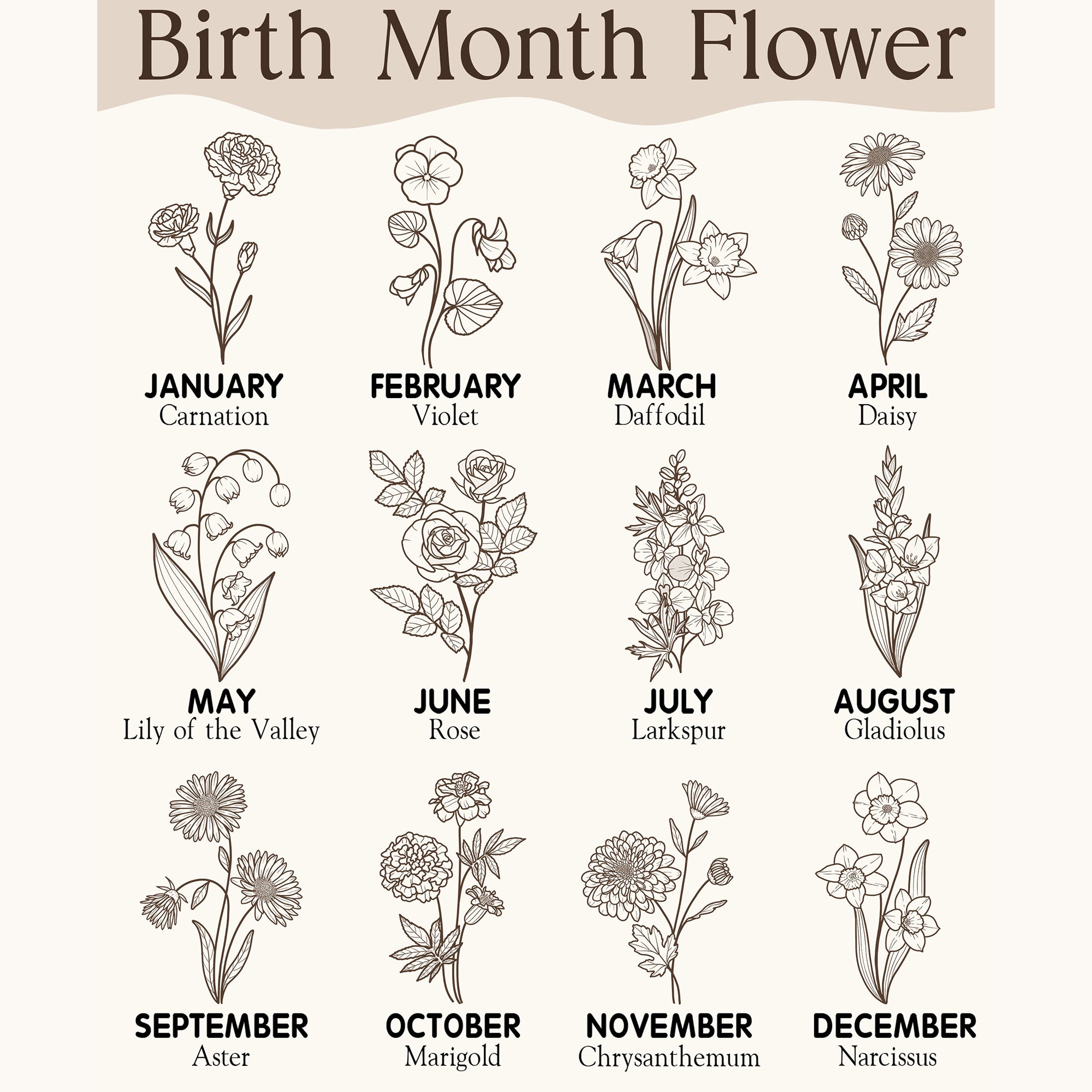 Birth Month Flower

JANUARY
Carnation

FEBRUARY
Violet

MARCH
Daffodil

APRIL
Daisy

MAY
Lily of the Valley

JUNE
Rose

JULY
Larkspur

AUGUST
Gladiolus

SEPTEMBER
Aster

OCTOBER
Marigold

NOVEMBER
Chrysanthemum

DECEMBER
Narcissus